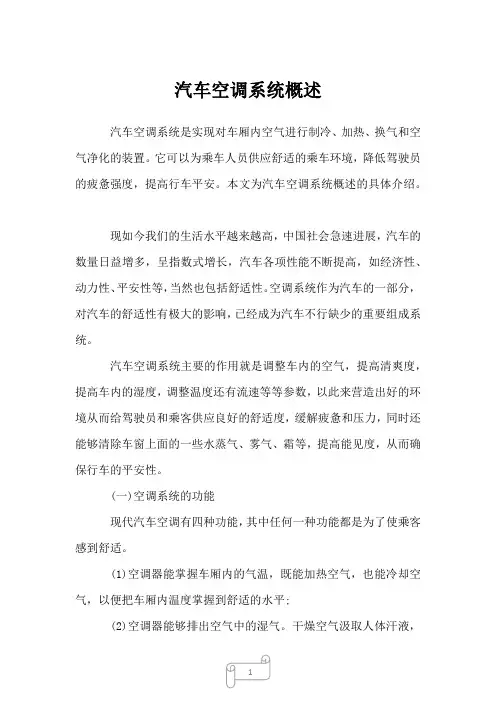 汽车空调系统概述

汽车空调系统是实现对车厢内空气进行制冷、加热、换气和空气净化的装置。它可以为乘车人员供应舒适的乘车环境，降低驾驶员的疲惫强度，提高行车平安。本文为汽车空调系统概述的具体介绍。

现如今我们的生活水平越来越高，中国社会急速进展，汽车的数量日益增多，呈指数式增长，汽车各项性能不断提高，如经济性、动力性、平安性等，当然也包括舒适性。空调系统作为汽车的一部分，对汽车的舒适性有极大的影响，已经成为汽车不行缺少的重要组成系统。

汽车空调系统主要的作用就是调整车内的空气，提高清爽度，提高车内的湿度，调整温度还有流速等等参数，以此来营造出好的环境从而给驾驶员和乘客供应良好的舒适度，缓解疲惫和压力，同时还能够清除车窗上面的一些水蒸气、雾气、霜等，提高能见度，从而确保行车的平安性。

(一)空调系统的功能

现代汽车空调有四种功能，其中任何一种功能都是为了使乘客感到舒适。

(1)空调器能掌握车厢内的气温，既能加热空气，也能冷却空气，以便把车厢内温度掌握到舒适的水平；

(2)空调器能够排出空气中的湿气。干燥空气汲取人体汗液，

1